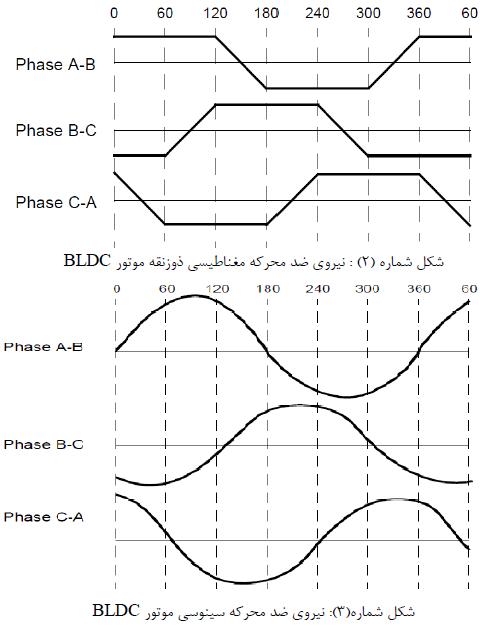 0 60 120 180 240 300 360 60

Phase A-B

Phase B-C

Phase C-A

شکل شماره (۲) : نیروی ضد محرکه مغناطیسی ذوزنقه موتور BLDC

0 60 120 180 240 300 360 60

Phase A-B

Phase B-C

Phase C-A

شکل شماره(۳): نیروی ضد محرکه سینوسی موتور BLDC